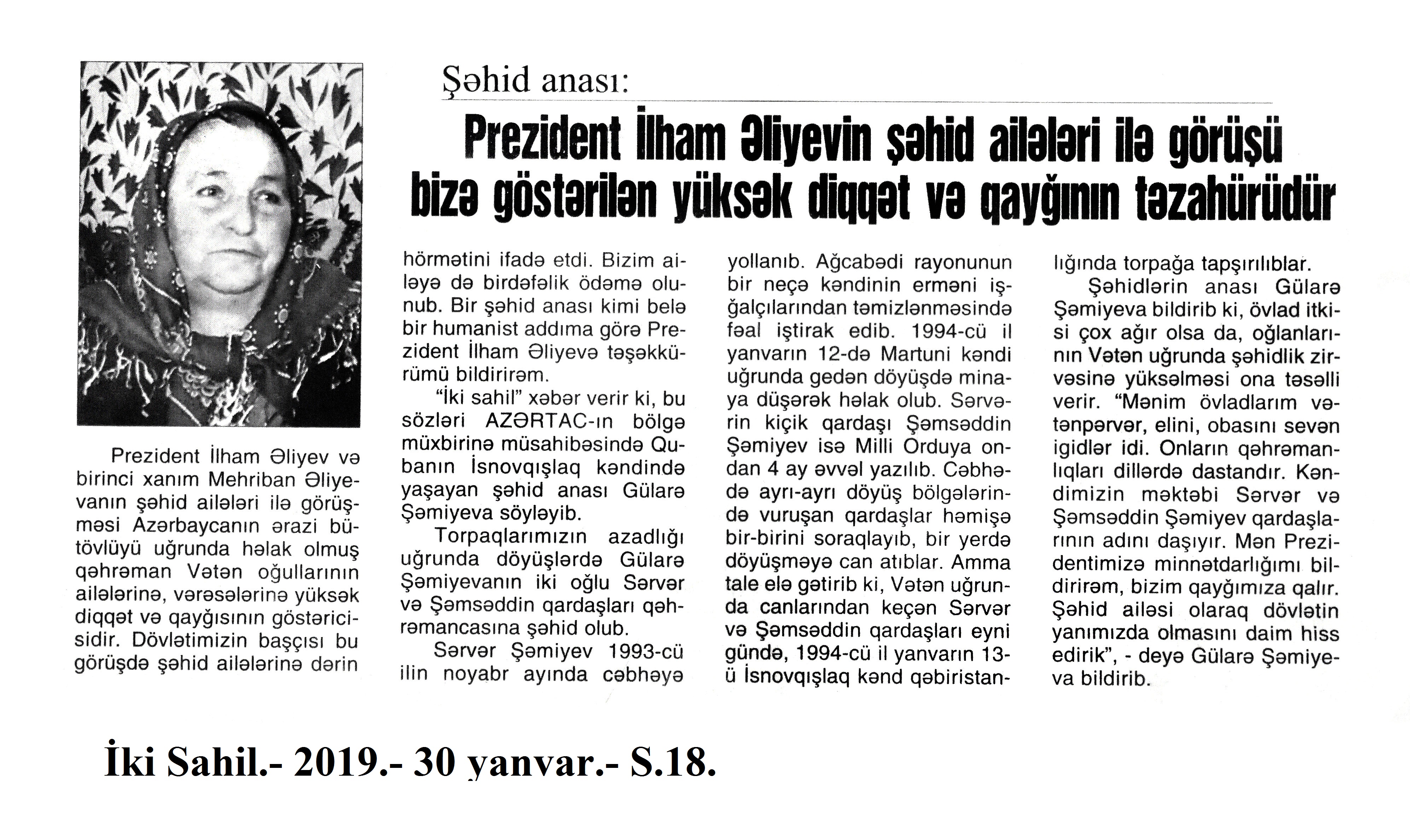 Şəhid anası:

Prezident İlham Əliyevin şəhid ailələri ilə görüşü bizə göstərilən yüksək diqqət və qayğının təzahürüdür

Prezident İlham Əliyev və birinci xanım Mehriban Əliyevanın şəhid ailələri ilə görüşməsi Azərbaycanın ərazi bütövlüyü uğrunda həlak olmuş qəhrəman Vətən oğullarının ailələrinə, vərəsələrinə yüksək diqqət və qayğısının göstəricisidir. Dövlətimizin başçısı bu görüşdə şəhid ailələrinə dərin hörmətini ifadə etdi. Bizim ailəyə də birdəfəlik ödəmə olunub. Bir şəhid anası kimi belə bir humanist addıma görə Prezident İlham Əliyevə təşəkkürümü bildirirəm.

"İki sahil" xəbər verir ki, bu sözləri AZƏRTAC-ın bölgə müxbirinə müsahibəsində Qubanın İsnovqışlaq kəndində yaşayan şəhid anası Gülarə Şəmiyeva söyləyib.

Torpaqlarımızın azadlığı uğrunda döyüşlərdə Gülarə Şəmiyevanın iki oğlu Sərvər və Şəmsəddin qardaşları qəhrəmancasına şəhid olub.

Sərvər Şəmiyev 1993-cü ilin noyabr ayında cəbhəyə yollanıb. Ağcabədi rayonunun bir neçə kəndinin erməni işğalçılarından təmizlənməsində fəal iştirak edib. 1994-cü il yanvarın 12-də Martuni kəndi uğrunda gedən döyüşdə minaya düşərək həlak olub. Sərvərin kiçik qardaşı Şəmsəddin Şəmiyev isə Milli Orduya ondan 4 ay əvvəl yazılıb. Cəbhədə ayrı-ayrı döyüş bölgələrində vuruşan qardaşlar həmişə bir-birini soraqlayıb, bir yerdə döyüşməyə can atıblar. Amma tale elə gətirib ki, Vətən uğrunda canlarından keçən Sərvər və Şəmsəddin qardaşları eyni gündə, 1994-cü il yanvarın 13-ü İsnovqışlaq kənd qəbiristanlığında torpağa tapşırılıblar.

Şəhidlərin anası Gülarə Şəmiyeva bildirib ki, övlad itkisi çox ağır olsa da, oğlanlarının Vətən uğrunda şəhidlik zirvəsinə yüksəlməsi ona təsəlli verir. "Mənim övladlarım vətənpərvər, elini, obasını sevən igidlər idi. Onların qəhrəmanlıqları dillərdə dastandır. Kəndimizin məktəbi Sərvər və Şəmsəddin Şəmiyev qardaşlarının adını daşıyır. Mən Prezidentimizə minnətdarlığımı bildirirəm, bizim qayğımıza qalır. Şəhid ailəsi olaraq dövlətin yanımızda olmasını daim hiss edirik", - deyə Gülarə Şəmiyeva bildirib.

İki Sahil.- 2019.- 30 yanvar.- S.18.